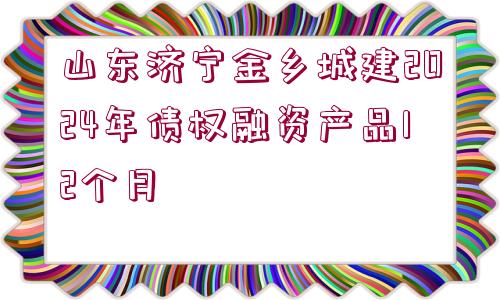 山东济宁金乡城建2024年债权融资产品12个月